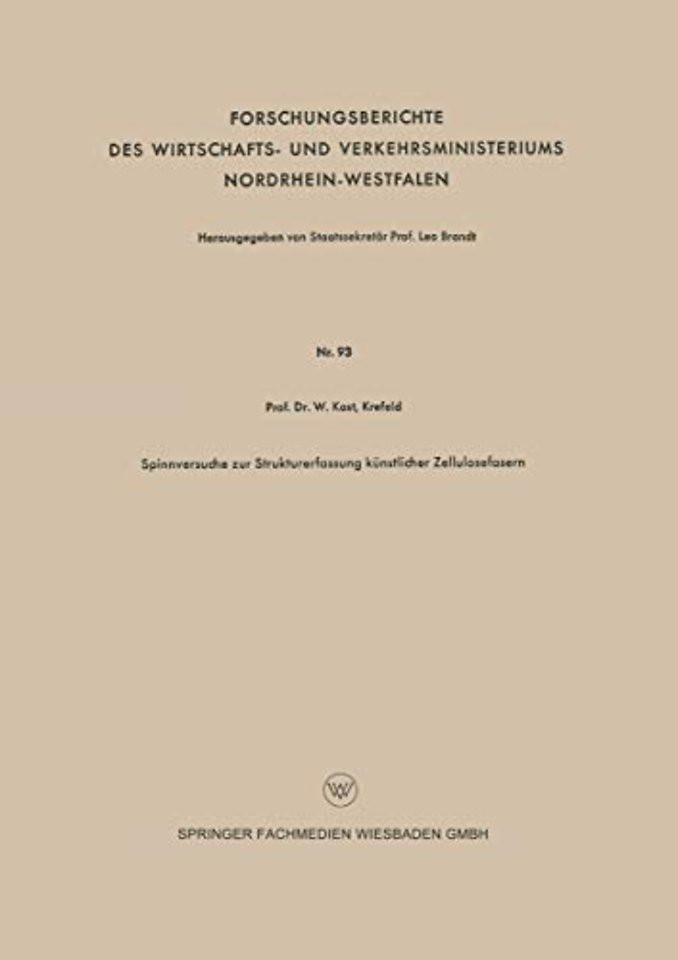 FORSCHUNGSBERICHTE
DES WIRTSCHAFTS- UND VERKEHRSMINISTERIUMS
NORDRHEIN-WESTFALEN

Herausgegeben von Staatssekretär Prof. Leo Brandt

Nr. 93

Prof. Dr. W. Kast, Krefeld

Spinnversuche zur Strukturerfassung künstlicher Zellulosefasern

SPRINGER FACHMEDIEN WIESBADEN GMBH